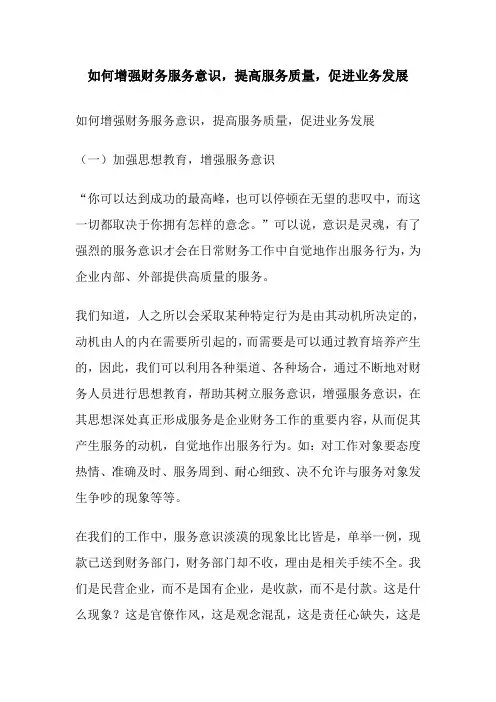 如何增强财务服务意识，提高服务质量，促进业务发展

如何增强财务服务意识，提高服务质量，促进业务发展

（一）加强思想教育，增强服务意识

“你可以达到成功的最高峰，也可以停顿在无望的悲叹中，而这一切都取决于你拥有怎样的意念。”可以说，意识是灵魂，有了强烈的服务意识才会在日常财务工作中自觉地作出服务行为，为企业内部、外部提供高质量的服务。

我们知道，人之所以会采取某种特定行为是由其动机所决定的，动机由人的内在需要所引起的，而需要是可以通过教育培养产生的，因此，我们可以利用各种渠道、各种场合，通过不断地对财务人员进行思想教育，帮助其树立服务意识，增强服务意识，在其思想深处真正形成服务是企业财务工作的重要内容，从而促其产生服务的动机，自觉地作出服务行为。如：对工作对象要态度热情、准确及时、服务周到、耐心细致、决不允许与服务对象发生争吵的现象等等。

在我们的工作中，服务意识淡漠的现象比比皆是，单举一例，现款已送到财务部门，财务部门却不收，理由是相关手续不全。我们是民营企业，而不是国有企业，是收款，而不是付款。这是什么现象？这是官僚作风，这是观念混乱，这是责任心缺失，这是